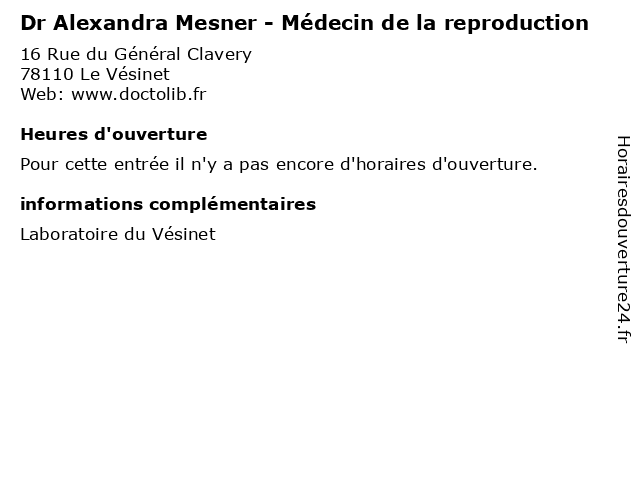 Dr Alexandra Mesner - Médecin de la reproduction

16 Rue du Général Clavery
78110 Le Vésinet
Web: www.doctolib.fr

Heures d'ouverture

Pour cette entrée il n'y a pas encore d'horaires d'ouverture.

informations complémentaires

Laboratoire du Vésinet

Horairesdouverture24.fr